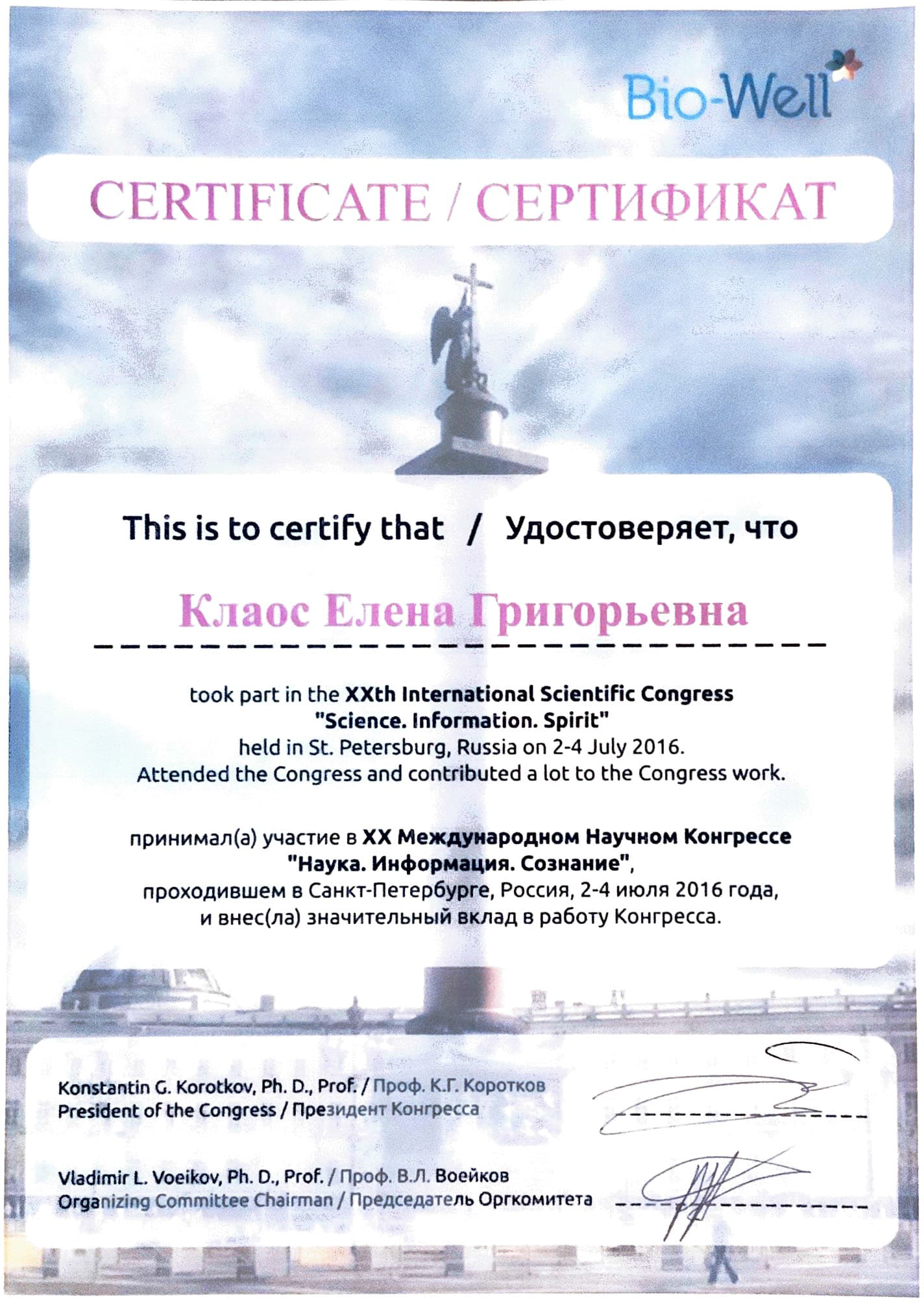 Bio-Well

CERTIFICATE / СЕРТИФИКАТ

This is to certify that / Удостоверяет, что

Клаос Елена Григорьевна

took part in the XXth International Scientific Congress "Science. Information. Spirit" held in St. Petersburg, Russia on 2-4 July 2016. Attended the Congress and contributed a lot to the Congress work.

принимал(а) участие в XX Международном Научном Конгрессе "Наука. Информация. Сознание", проходившем в Санкт-Петербурге, Россия, 2-4 июля 2016 года, и внес(ла) значительный вклад в работу Конгресса.

Konstantin G. Korotkov, Ph. D., Prof. / Проф. К.Г. Коротков
President of the Congress / Президент Конгресса

Vladimir L. Voeikov, Ph. D., Prof. / Проф. В.Л. Воейков
Organizing Committee Chairman / Председатель Оргкомитета